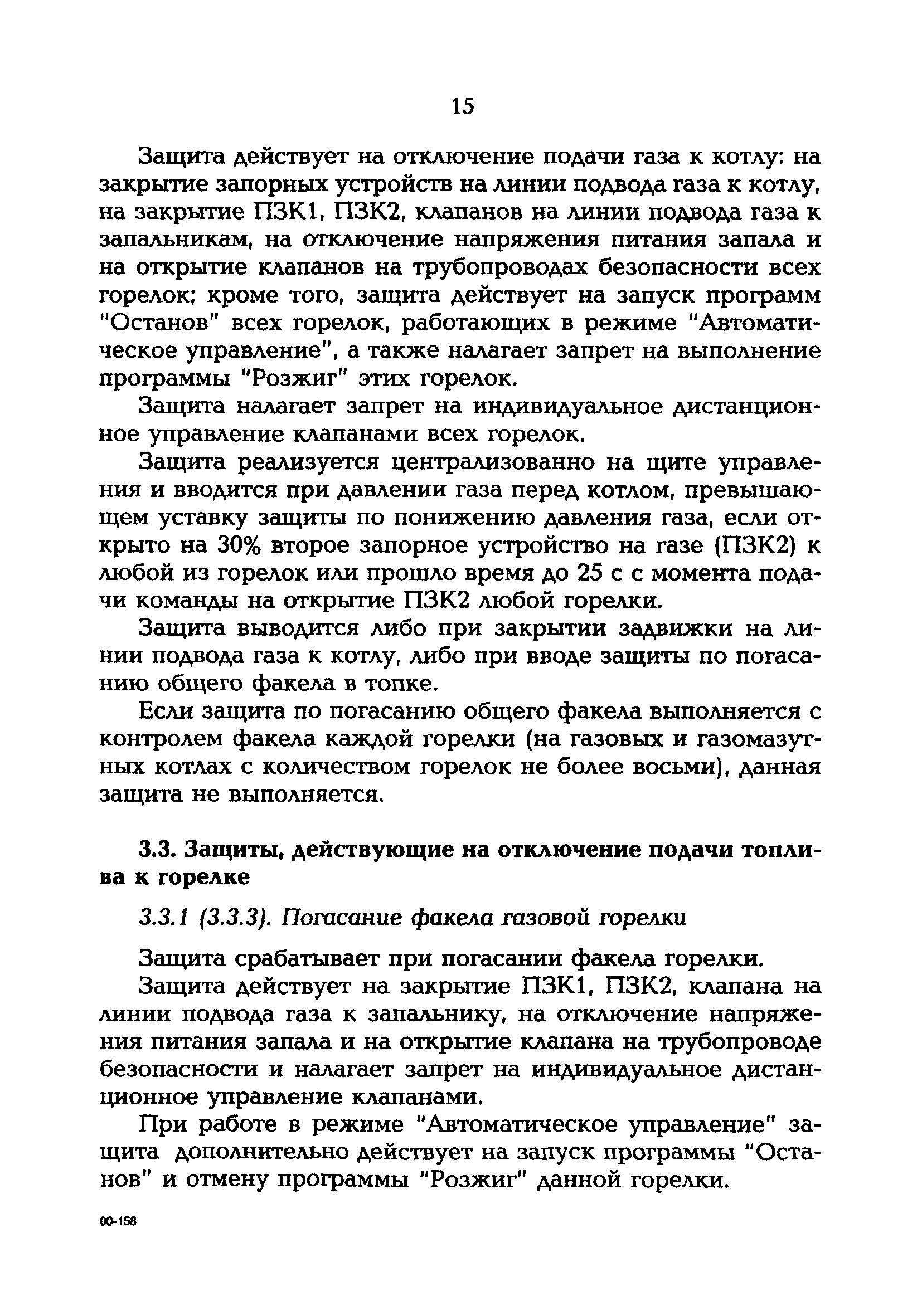 15

Защита действует на отключение подачи газа к котлу: на закрытие запорных устройств на линии подвода газа к котлу, на закрытие ПЗК1, ПЗК2, клапанов на линии подвода газа к запальникам, на отключение напряжения питания запала и на открытие клапанов на трубопроводах безопасности всех горелок; кроме того, защита действует на запуск программ "Останов" всех горелок, работающих в режиме "Автоматическое управление", а также налагает запрет на выполнение программы "Розжиг" этих горелок.

Защита налагает запрет на индивидуальное дистанционное управление клапанами всех горелок.

Защита реализуется централизованно на щите управления и вводится при давлении газа перед котлом, превышающем уставку защиты по понижению давления газа, если открыто на 30% второе запорное устройство на газе (ПЗК2) к любой из горелок или прошло время до 25 с с момента подачи команды на открытие ПЗК2 любой горелки.

Защита выводится либо при закрытии задвижки на линии подвода газа к котлу, либо при вводе защиты по погасанию общего факела в топке.

Если защита по погасанию общего факела выполняется с контролем факела каждой горелки (на газовых и газомазутных котлах с количеством горелок не более восьми), данная защита не выполняется.

3.3. Защиты, действующие на отключение подачи топлива к горелке

3.3.1 (3.3.3). Погасание факела газовой горелки

Защита срабатывает при погасании факела горелки.

Защита действует на закрытие ПЗК1, ПЗК2, клапана на линии подвода газа к запальнику, на отключение напряжения питания запала и на открытие клапана на трубопроводе безопасности и налагает запрет на индивидуальное дистанционное управление клапанами.

При работе в режиме "Автоматическое управление" защита дополнительно действует на запуск программы "Останов" и отмену программы "Розжиг" данной горелки.

00-158